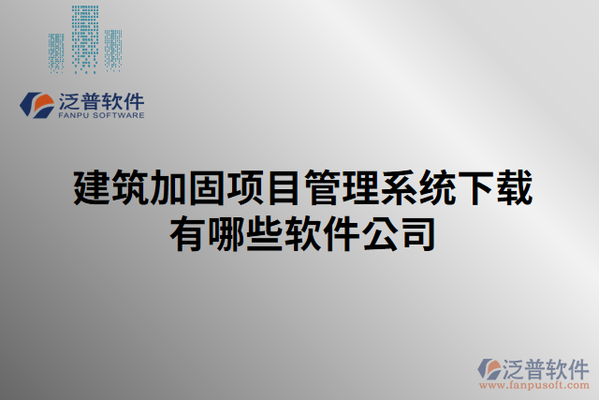 泛普软件
FANPU SOFTWARE

建筑加固项目管理系统下载有哪些软件公司

泛普软件
www.fanpusoft.com